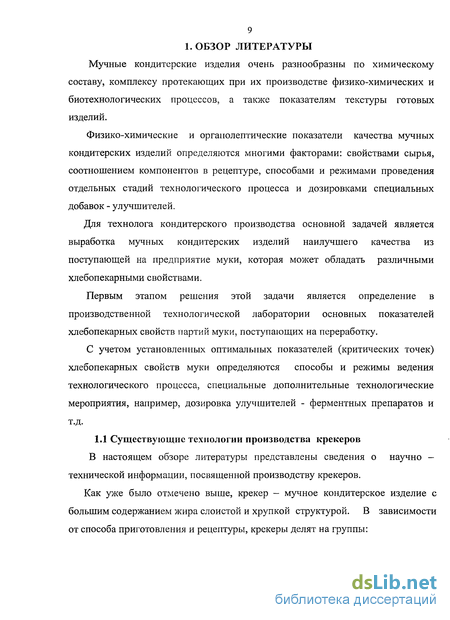 9

1. ОБЗОР ЛИТЕРАТУРЫ

Мучные кондитерские изделия очень разнообразны по химическому составу, комплексу протекающих при их производстве физико-химических и биотехнологических процессов, а также показателям текстуры готовых изделий.

Физико-химические и органолептические показатели качества мучных кондитерских изделий определяются многими факторами: свойствами сырья, соотношением компонентов в рецептуре, способами и режимами проведения отдельных стадий технологического процесса и дозировками специальных добавок - улучшителей.

Для технолога кондитерского производства основной задачей является выработка мучных кондитерских изделий наилучшего качества из поступающей на предприятие муки, которая может обладать различными хлебопекарными свойствами.

Первым этапом решения этой задачи является определение в производственной технологической лаборатории основных показателей хлебопекарных свойств партий муки, поступающих на переработку.

С учетом установленных оптимальных показателей (критических точек) хлебопекарных свойств муки определяются способы и режимы ведения технологического процесса, специальные дополнительные технологические мероприятия, например, дозировка улучшителей - ферментных препаратов и т.д.

1.1 Существующие технологии производства крекеров

В настоящем обзоре литературы представлены сведения о научно – технической информации, посвященной производству крекеров.

Как уже было отмечено выше, крекер – мучное кондитерское изделие с большим содержанием жира слоистой и хрупкой структурой. В зависимости от способа приготовления и рецептуры, крекеры делят на группы:

dsLib.net
библиотека диссертаций